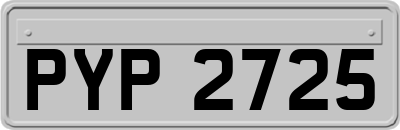 PYP 2725